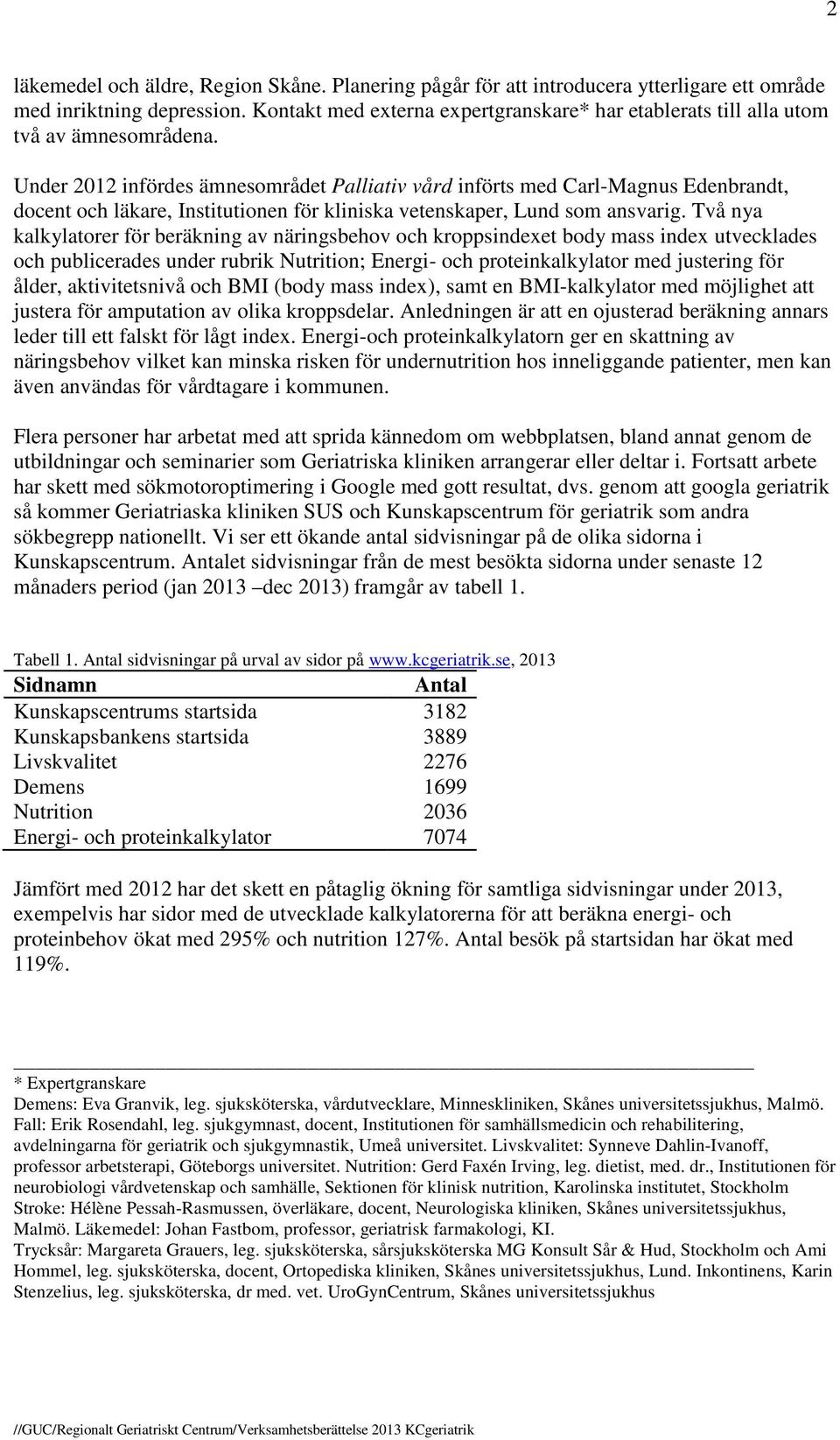 2

läkemedel och äldre, Region Skåne. Planering pågår för att introducera ytterligare ett område med inriktning depression. Kontakt med externa expertgranskare* har etablerats till alla utom två av ämnesområdena.

Under 2012 infördes ämnesområdet Palliativ vård införts med Carl-Magnus Edenbrandt, docent och läkare, Institutionen för kliniska vetenskaper, Lund som ansvarig. Två nya kalkylatorer för beräkning av näringsbehov och kroppsindexet body mass index utvecklades och publicerades under rubrik Nutrition; Energi- och proteinkalkylator med justering för ålder, aktivitetsnivå och BMI (body mass index), samt en BMI-kalkylator med möjlighet att justera för amputation av olika kroppsdelar. Anledningen är att en ojusterad beräkning annars leder till ett falskt för lågt index. Energi-och proteinkalkylatorn ger en skattning av näringsbehov vilket kan minska risken för undernutrition hos inneliggande patienter, men kan även användas för vårdtagare i kommunen.

Flera personer har arbetat med att sprida kännedom om webbplatsen, bland annat genom de utbildningar och seminarier som Geriatriska kliniken arrangerar eller deltar i. Fortsatt arbete har skett med sökmotoroptimering i Google med gott resultat, dvs. genom att googla geriatrik så kommer Geriatriaska kliniken SUS och Kunskapscentrum för geriatrik som andra sökbegrepp nationellt. Vi ser ett ökande antal sidvisningar på de olika sidorna i Kunskapscentrum. Antalet sidvisningar från de mest besökta sidorna under senaste 12 månaders period (jan 2013 –dec 2013) framgår av tabell 1.

Tabell 1. Antal sidvisningar på urval av sidor på www.kcgeriatrik.se, 2013

| Sidnamn | Antal |
|---|---|
| Kunskapscentrums startsida | 3182 |
| Kunskapsbankens startsida | 3889 |
| Livskvalitet | 2276 |
| Demens | 1699 |
| Nutrition | 2036 |
| Energi- och proteinkalkylator | 7074 |

Jämfört med 2012 har det skett en påtaglig ökning för samtliga sidvisningar under 2013, exempelvis har sidor med de utvecklade kalkylatorerna för att beräkna energi- och proteinbehov ökat med 295% och nutrition 127%. Antal besök på startsidan har ökat med 119%.

* Expertgranskare
Demens: Eva Granvik, leg. sjuksköterska, vårdutvecklare, Minneskliniken, Skånes universitetssjukhus, Malmö. Fall: Erik Rosendahl, leg. sjukgymnast, docent, Institutionen för samhällsmedicin och rehabilitering, avdelningarna för geriatrik och sjukgymnastik, Umeå universitet. Livskvalitet: Synneve Dahlin-Ivanoff, professor arbetsterapi, Göteborgs universitet. Nutrition: Gerd Faxén Irving, leg. dietist, med. dr., Institutionen för neurobiologi vårdvetenskap och samhälle, Sektionen för klinisk nutrition, Karolinska institutet, Stockholm Stroke: Hélène Pessah-Rasmussen, överläkare, docent, Neurologiska kliniken, Skånes universitetssjukhus, Malmö. Läkemedel: Johan Fastbom, professor, geriatrisk farmakologi, KI.
Trycksår: Margareta Grauers, leg. sjuksköterska, sårsjuksköterska MG Konsult Sår & Hud, Stockholm och Ami Hommel, leg. sjuksköterska, docent, Ortopediska kliniken, Skånes universitetssjukhus, Lund. Inkontinens, Karin Stenzelius, leg. sjuksköterska, dr med. vet. UroGynCentrum, Skånes universitetssjukhus

//GUC/Regionalt Geriatriskt Centrum/Verksamhetsberättelse 2013 KCgeriatrik